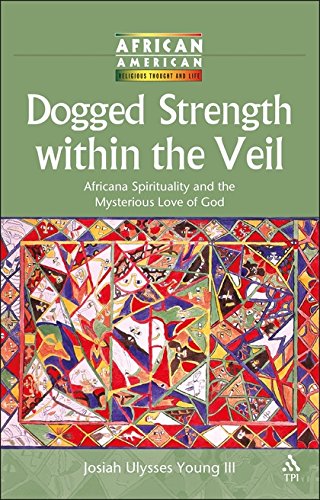 AFRICAN
AMERICAN
RELIGIOUS THOUGHT AND LIFE

Dogged Strength within the Veil

Africana Spirituality and the Mysterious Love of God

Josiah Ulysses Young III

TPI